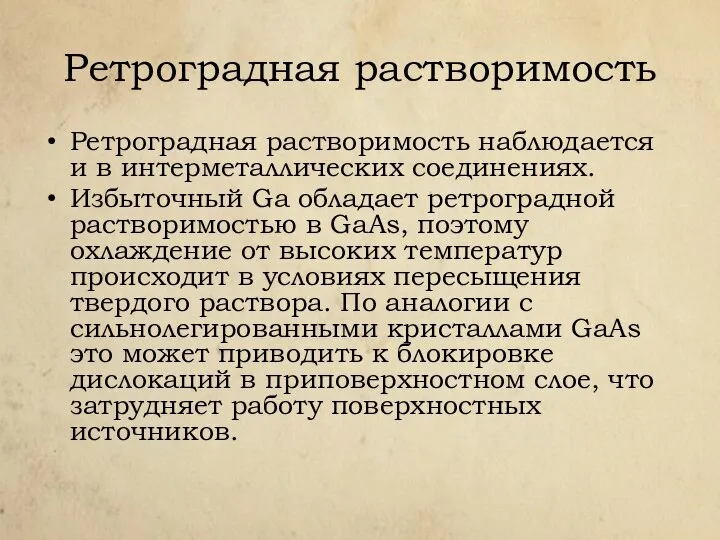 Ретроградная растворимость

• Ретроградная растворимость наблюдается и в интерметаллических соединениях.
• Избыточный Ga обладает ретроградной растворимостью в GaAs, поэтому охлаждение от высоких температур происходит в условиях пересыщения твердого раствора. По аналогии с сильнолегированными кристаллами GaAs это может приводить к блокировке дислокаций в приповерхностном слое, что затрудняет работу поверхностных источников.